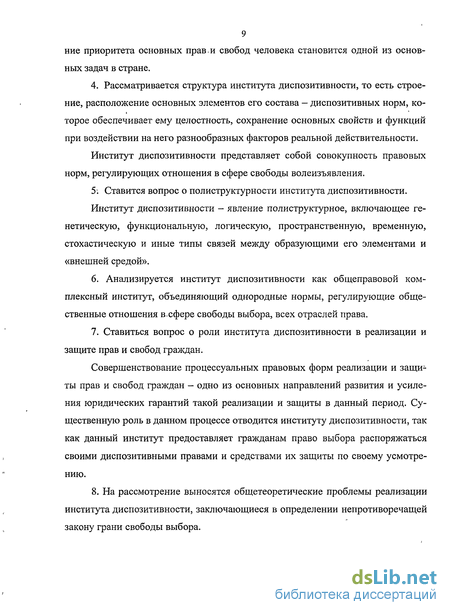 9

ние приоритета основных прав и свобод человека становится одной из основных задач в стране.

4. Рассматривается структура института диспозитивности, то есть строение, расположение основных элементов его состава – диспозитивных норм, которое обеспечивает ему целостность, сохранение основных свойств и функций при воздействии на него разнообразных факторов реальной действительности.

Институт диспозитивности представляет собой совокупность правовых норм, регулирующих отношения в сфере свободы волеизъявления.

5. Ставится вопрос о полиструктурности института диспозитивности.

Институт диспозитивности – явление полиструктурное, включающее генетическую, функциональную, логическую, пространственную, временную, стохастическую и иные типы связей между образующими его элементами и «внешней средой».

6. Анализируется институт диспозитивности как общеправовой комплексный институт, объединяющий однородные нормы, регулирующие общественные отношения в сфере свободы выбора, всех отраслей права.

7. Ставиться вопрос о роли института диспозитивности в реализации и защите прав и свобод граждан.

Совершенствование процессуальных правовых форм реализации и защиты прав и свобод граждан – одно из основных направлений развития и усиления юридических гарантий такой реализации и защиты в данный период. Существенную роль в данном процессе отводится институту диспозитивности, так как данный институт предоставляет гражданам право выбора распоряжаться своими диспозитивными правами и средствами их защиты по своему усмотрению.

8. На рассмотрение выносятся общетеоретические проблемы реализации института диспозитивности, заключающиеся в определении непротиворечащей закону грани свободы выбора.

dsLib.net
библиотека диссертаций